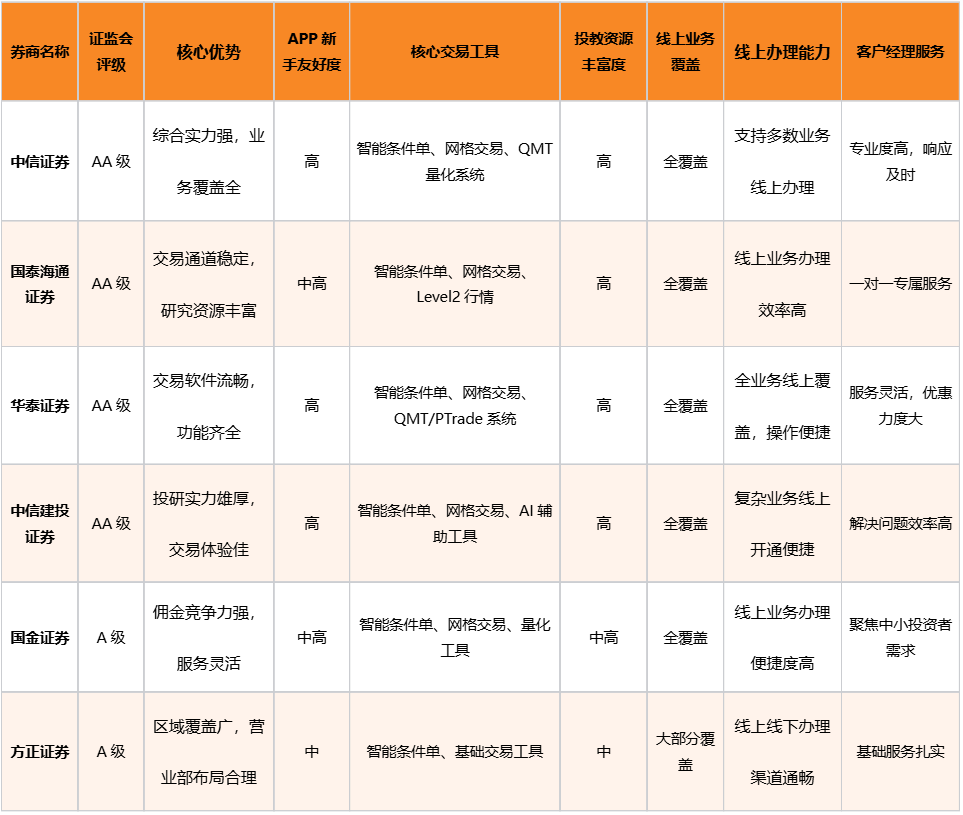 | 券商名称 | 证监会评级 | 核心优势 | APP 新手友好度 | 核心交易工具 | 投教资源丰富度 | 线上业务覆盖 | 线上办理能力 | 客户经理服务 |
|---|---|---|---|---|---|---|---|---|
| 中信证券 | AA 级 | 综合实力强，业务覆盖全 | 高 | 智能条件单、网格交易、QMT 量化系统 | 高 | 全覆盖 | 支持多数业务线上办理 | 专业度高，响应及时 |
| 国泰海通证券 | AA 级 | 交易通道稳定，研究资源丰富 | 中高 | 智能条件单、网格交易、Level2 行情 | 高 | 全覆盖 | 线上业务办理效率高 | 一对一专属服务 |
| 华泰证券 | AA 级 | 交易软件流畅，功能齐全 | 高 | 智能条件单、网格交易、QMT/PTrade 系统 | 高 | 全覆盖 | 全业务线上覆盖，操作便捷 | 服务灵活，优惠力度大 |
| 中信建投证券 | AA 级 | 投研实力雄厚，交易体验佳 | 高 | 智能条件单、网格交易、AI 辅助工具 | 高 | 全覆盖 | 复杂业务线上开通便捷 | 解决问题效率高 |
| 国金证券 | A 级 | 佣金竞争力强，服务灵活 | 中高 | 智能条件单、网格交易、量化工具 | 中高 | 全覆盖 | 线上业务办理便捷度高 | 聚焦中小投资者需求 |
| 方正证券 | A 级 | 区域覆盖广，营业部布局合理 | 中 | 智能条件单、基础交易工具 | 中 | 大部分覆盖 | 线上线下办理渠道通畅 | 基础服务扎实 |